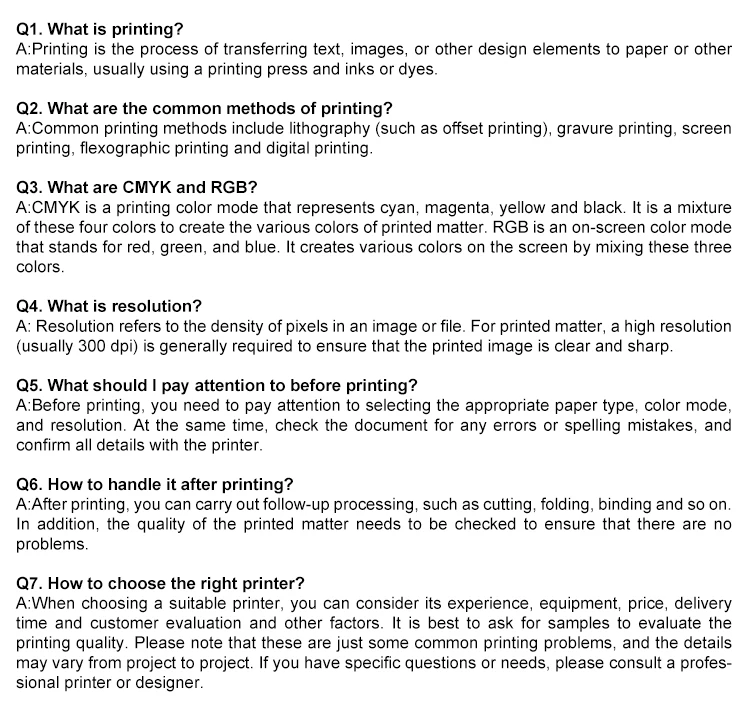 Q1. What is printing?
A:Printing is the process of transferring text, images, or other design elements to paper or other materials, usually using a printing press and inks or dyes.

Q2. What are the common methods of printing?
A:Common printing methods include lithography (such as offset printing), gravure printing, screen printing, flexographic printing and digital printing.

Q3. What are CMYK and RGB?
A:CMYK is a printing color mode that represents cyan, magenta, yellow and black. It is a mixture of these four colors to create the various colors of printed matter. RGB is an on-screen color mode that stands for red, green, and blue. It creates various colors on the screen by mixing these three colors.

Q4. What is resolution?
A: Resolution refers to the density of pixels in an image or file. For printed matter, a high resolution (usually 300 dpi) is generally required to ensure that the printed image is clear and sharp.

Q5. What should I pay attention to before printing?
A:Before printing, you need to pay attention to selecting the appropriate paper type, color mode, and resolution. At the same time, check the document for any errors or spelling mistakes, and confirm all details with the printer.

Q6. How to handle it after printing?
A:After printing, you can carry out follow-up processing, such as cutting, folding, binding and so on. In addition, the quality of the printed matter needs to be checked to ensure that there are no problems.

Q7. How to choose the right printer?
A:When choosing a suitable printer, you can consider its experience, equipment, price, delivery time and customer evaluation and other factors. It is best to ask for samples to evaluate the printing quality. Please note that these are just some common printing problems, and the details may vary from project to project. If you have specific questions or needs, please consult a professional printer or designer.